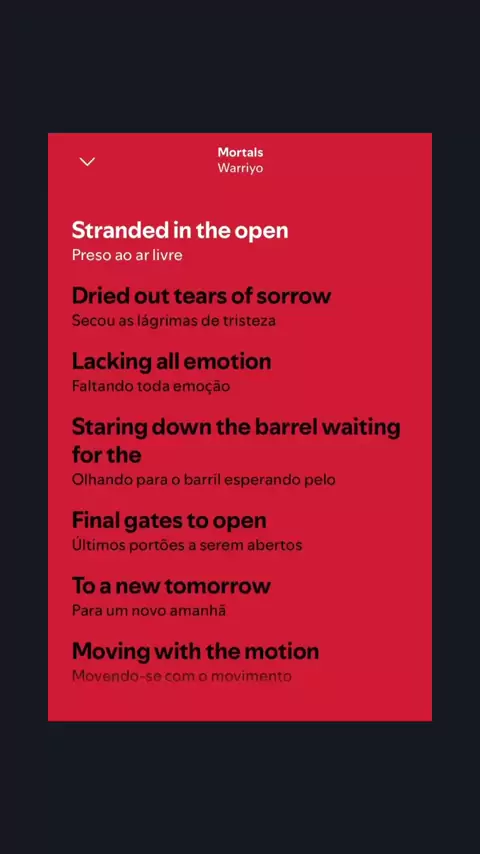 Mortals
Warriyo

Stranded in the open
Preso ao ar livre

Dried out tears of sorrow
Secou as lágrimas de tristeza

Lacking all emotion
Faltando toda emoção

Staring down the barrel waiting for the
Olhando para o barril esperando pelo

Final gates to open
Últimos portões a serem abertos

To a new tomorrow
Para um novo amanhã

Moving with the motion
Movendo-se com o movimento